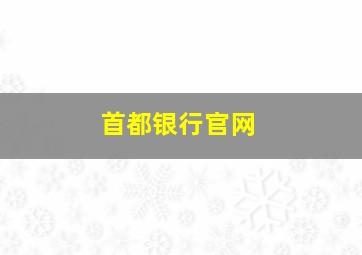 首都银行官网